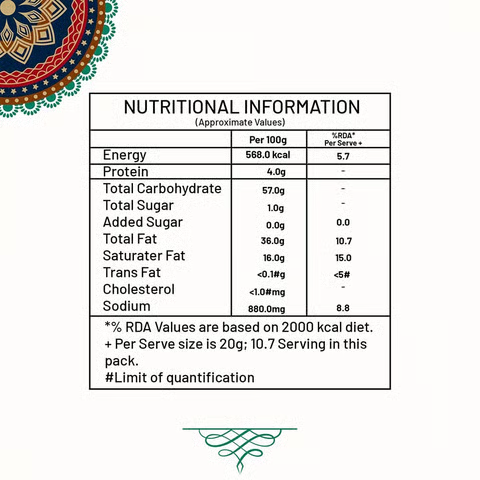 NUTRITIONAL INFORMATION
(Approximate Values)

| | Per 100g | %RDA* Per Serve + |
|---|---|---|
| Energy | 568.0 kcal | 5.7 |
| Protein | 4.0g | - |
| Total Carbohydrate | 57.0g | - |
| Total Sugar | 1.0g | - |
| Added Sugar | 0.0g | 0.0 |
| Total Fat | 36.0g | 10.7 |
| Saturater Fat | 16.0g | 15.0 |
| Trans Fat | <0.1#g | <5# |
| Cholesterol | <1.0#mg | - |
| Sodium | 880.0mg | 8.8 |

*% RDA Values are based on 2000 kcal diet.
+ Per Serve size is 20g; 10.7 Serving in this pack.
#Limit of quantification